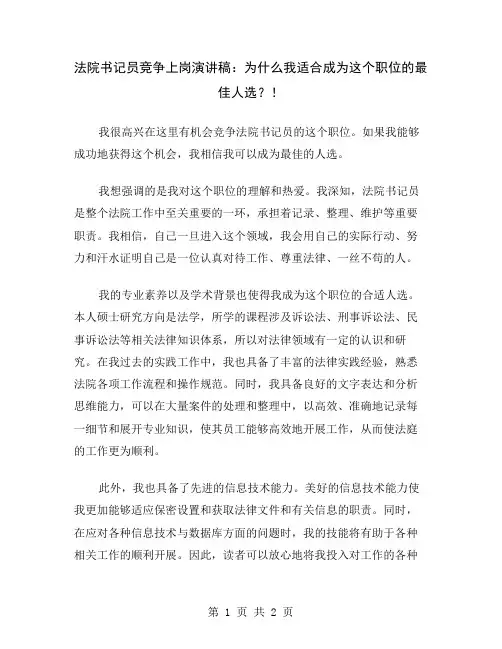 法院书记员竞争上岗演讲稿：为什么我适合成为这个职位的最佳人选？！

我很高兴在这里有机会竞争法院书记员的这个职位。如果我能够成功地获得这个机会，我相信我可以成为最佳的人选。

我想强调的是我对这个职位的理解和热爱。我深知，法院书记员是整个法院工作中至关重要的一环，承担着记录、整理、维护等重要职责。我相信，自己一旦进入这个领域，我会用自己的实际行动、努力和汗水证明自己是一位认真对待工作、尊重法律、一丝不苟的人。

我的专业素养以及学术背景也使得我成为这个职位的合适人选。本人硕士研究方向是法学，所学的课程涉及诉讼法、刑事诉讼法、民事诉讼法等相关法律知识体系，所以对法律领域有一定的认识和研究。在我过去的实践工作中，我也具备了丰富的法律实践经验，熟悉法院各项工作流程和操作规范。同时，我具备良好的文字表达和分析思维能力，可以在大量案件的处理和整理中，以高效、准确地记录每一细节和展开专业知识，使其员工能够高效地开展工作，从而使法庭的工作更为顺利。

此外，我也具备了先进的信息技术能力。美好的信息技术能力使我更加能够适应保密设置和获取法律文件和有关信息的职责。同时，在应对各种信息技术与数据库方面的问题时，我的技能将有助于各种相关工作的顺利开展。因此，读者可以放心地将我投入对工作的各种

第 1 页 共 2 页